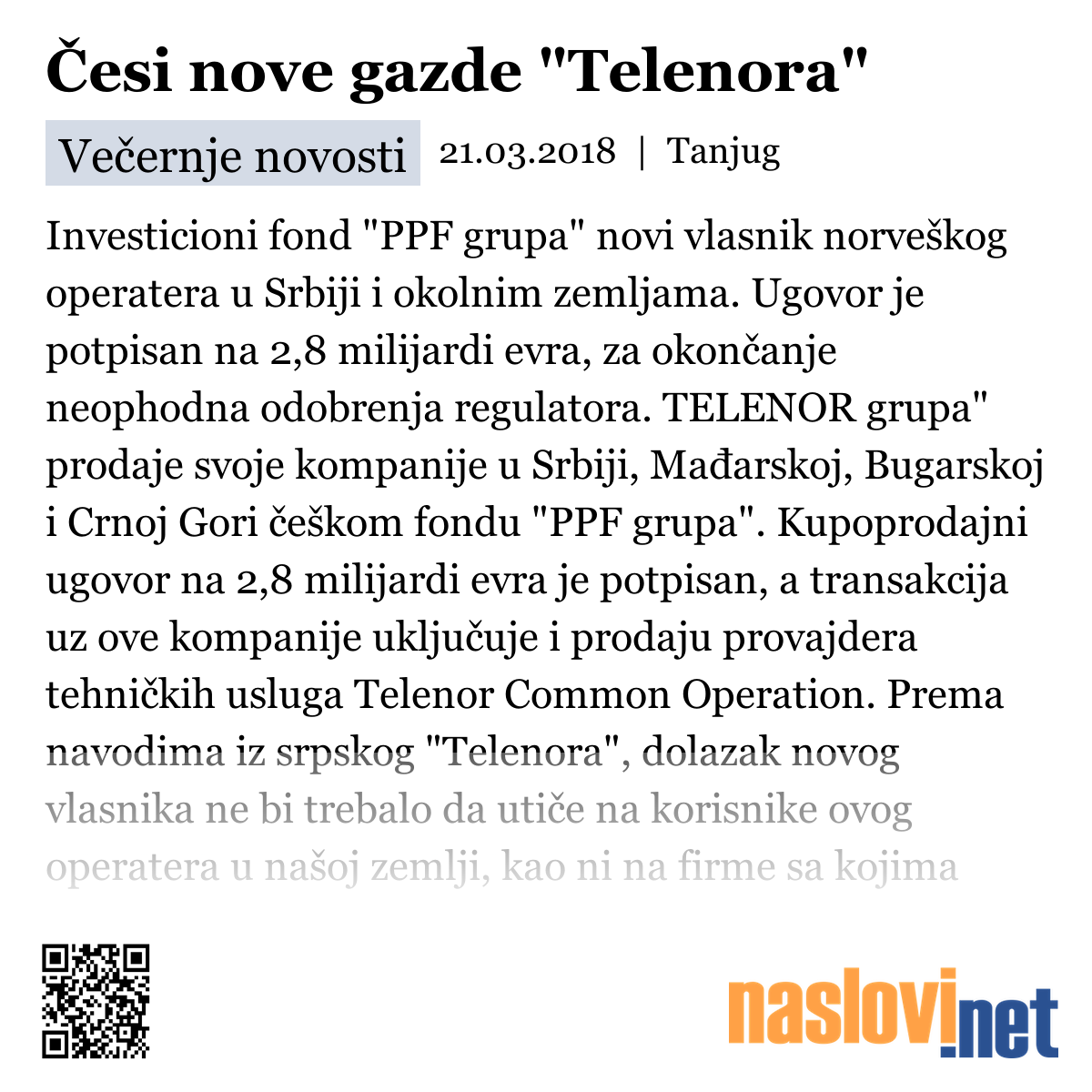 Česi nove gazde "Telenora"

Večernje novosti 21.03.2018 | Tanjug

Investicioni fond "PPF grupa" novi vlasnik norveškog operatera u Srbiji i okolnim zemljama. Ugovor je potpisan na 2,8 milijardi evra, za okončanje neophodna odobrenja regulatora. TELENOR grupa" prodaje svoje kompanije u Srbiji, Mađarskoj, Bugarskoj i Crnoj Gori češkom fondu "PPF grupa". Kupoprodajni ugovor na 2,8 milijardi evra je potpisan, a transakcija uz ove kompanije uključuje i prodaju provajdera tehničkih usluga Telenor Common Operation. Prema navodima iz srpskog "Telenora", dolazak novog vlasnika ne bi trebalo da utiče na korisnike ovog operatera u našoj zemlji, kao ni na firme sa kojima

naslovi.net